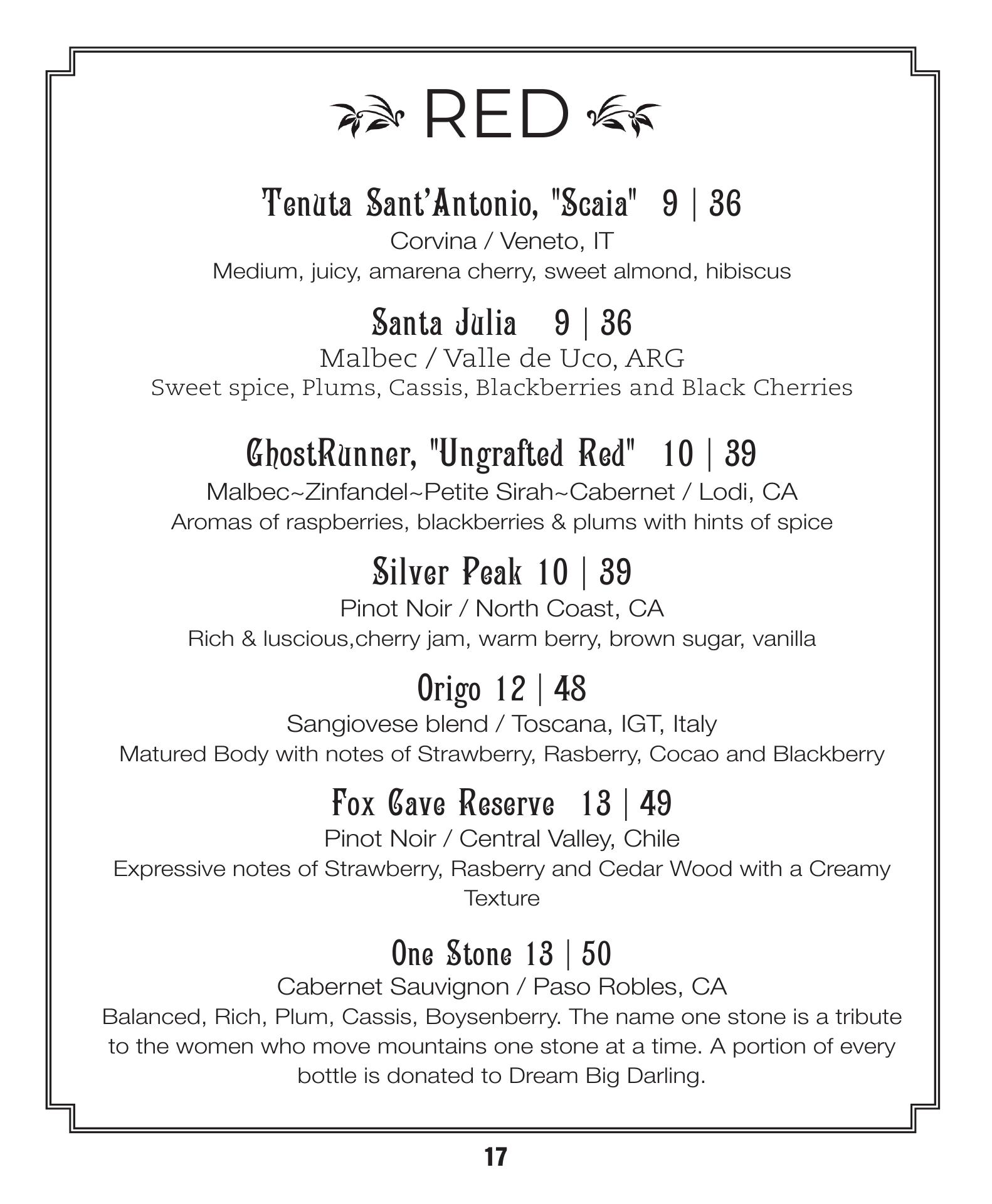 RED

Tenuta Sant'Antonio, "Scaia" 9 | 36
Corvina / Veneto, IT
Medium, juicy, amarena cherry, sweet almond, hibiscus

Santa Julia 9 | 36
Malbec / Valle de Uco, ARG
Sweet spice, Plums, Cassis, Blackberries and Black Cherries

GhostRunner, "Ungrafted Red" 10 | 39
Malbec~Zinfandel~Petite Sirah~Cabernet / Lodi, CA
Aromas of raspberries, blackberries & plums with hints of spice

Silver Peak 10 | 39
Pinot Noir / North Coast, CA
Rich & luscious,cherry jam, warm berry, brown sugar, vanilla

Origo 12 | 48
Sangiovese blend / Toscana, IGT, Italy
Matured Body with notes of Strawberry, Rasberry, Cocao and Blackberry

Fox Cave Reserve 13 | 49
Pinot Noir / Central Valley, Chile
Expressive notes of Strawberry, Rasberry and Cedar Wood with a Creamy Texture

One Stone 13 | 50
Cabernet Sauvignon / Paso Robles, CA
Balanced, Rich, Plum, Cassis, Boysenberry. The name one stone is a tribute to the women who move mountains one stone at a time. A portion of every bottle is donated to Dream Big Darling.

17